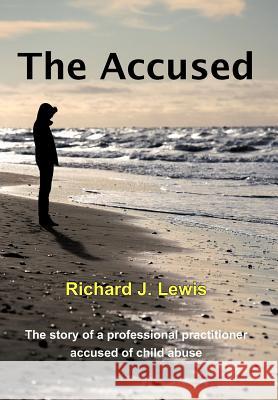 The Accused

Richard J. Lewis

The story of a professional practitioner accused of child abuse

Kraina Książek